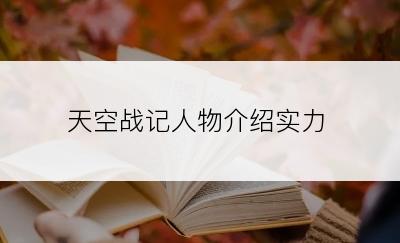 天空战记人物介绍实力